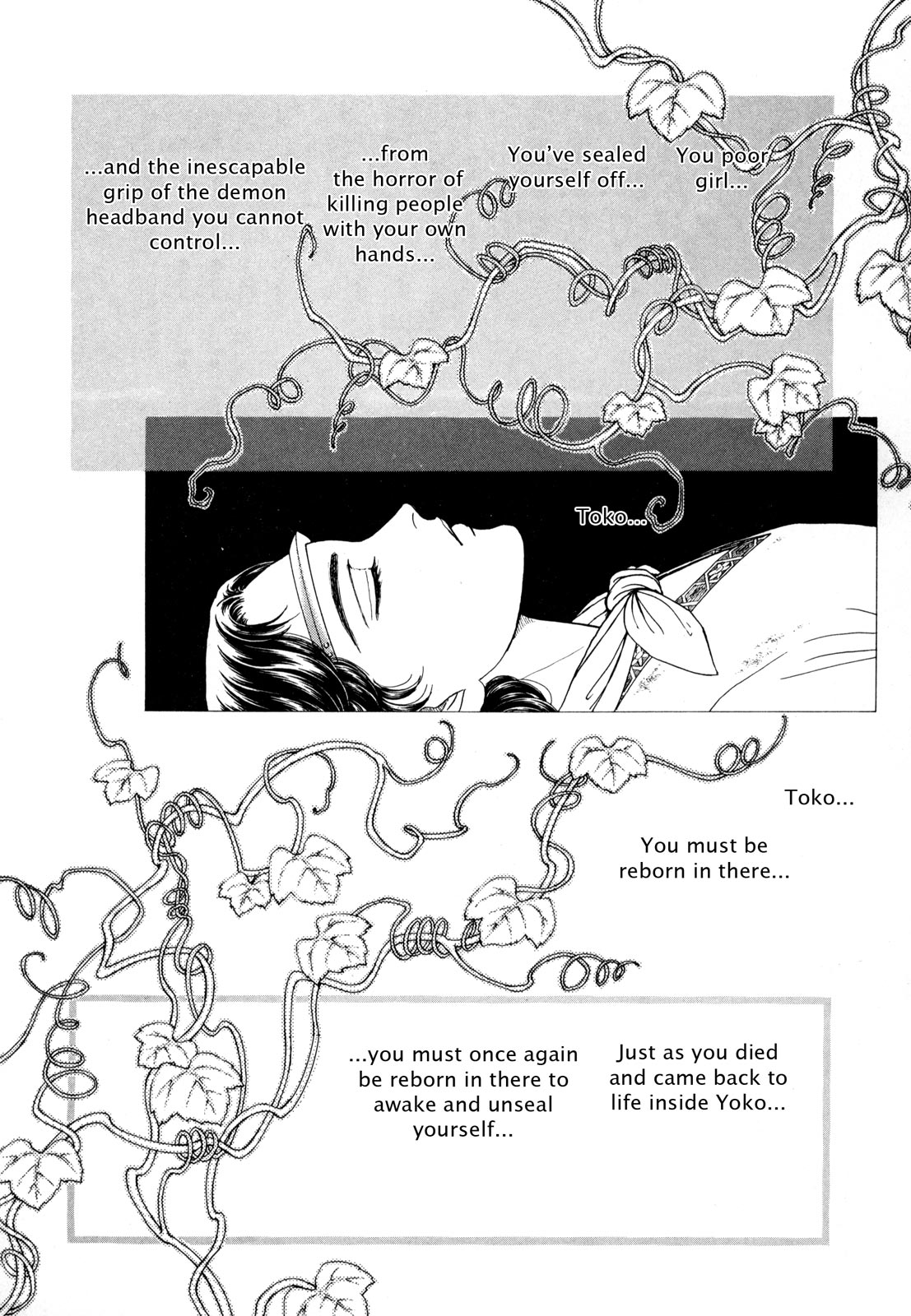 You poor girl...

You've sealed yourself off...

...from the horror of killing people with your own hands...

...and the inescapable grip of the demon headband you cannot control...

Toko...

Toko...

You must be reborn in there...

Just as you died and came back to life inside Yoko...

...you must once again be reborn in there to awake and unseal yourself...